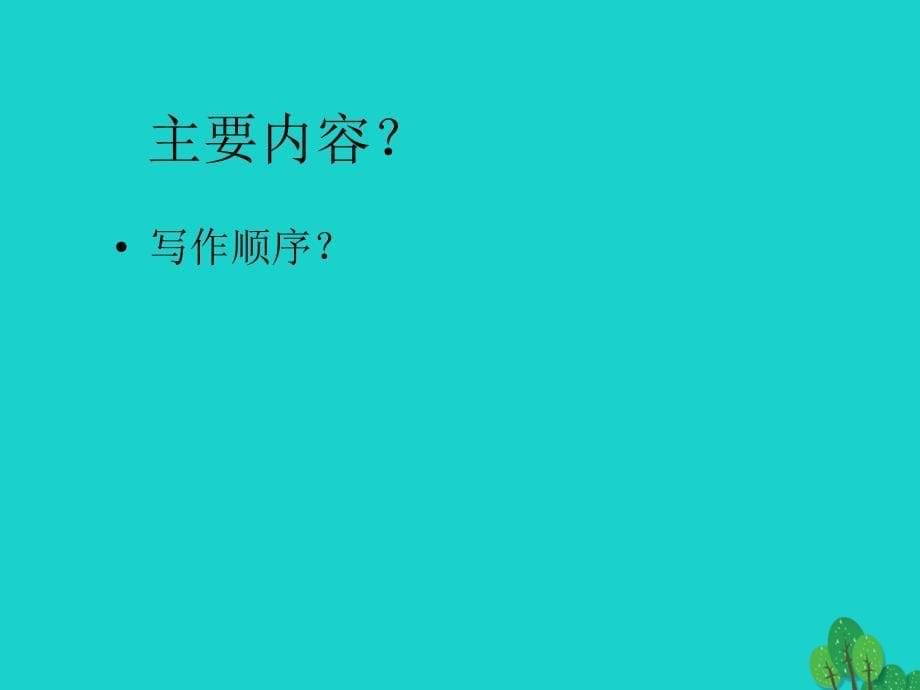 主要内容？

• 写作顺序？